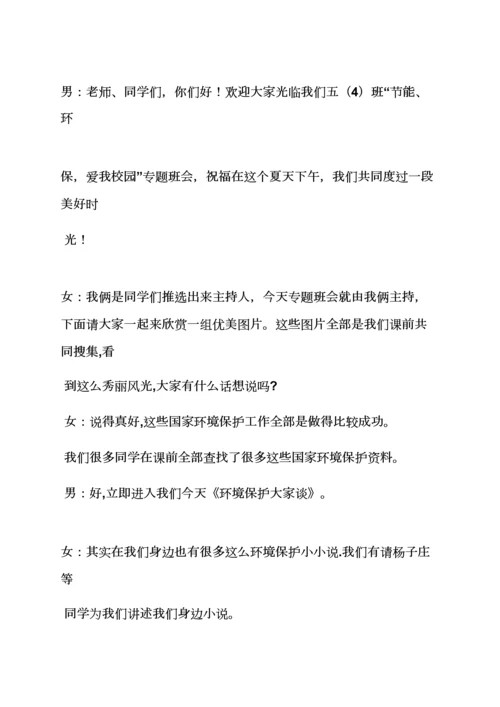 男：老师、同学们，你们好！欢迎大家光临我们五（4）班“节能、环

保，爱我校园”专题班会，祝福在这个夏天下午，我们共同度过一段美好时

光！

女：我俩是同学们推选出来主持人，今天专题班会就由我俩主持，下面请大家一起来欣赏一组优美图片。这些图片全部是我们课前共同搜集,看

到这么秀丽风光,大家有什么话想说吗?

女：说得真好,这些国家环境保护工作全部是做得比较成功。

我们很多同学在课前全部查找了很多这些国家环境保护资料。

男：好,立即进入我们今天《环境保护大家谈》。

女：其实在我们身边也有很多这么环境保护小小说.我们有请杨子庄等

同学为我们讲述我们身边小说。